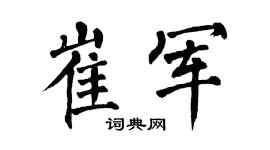 崔军

词典网